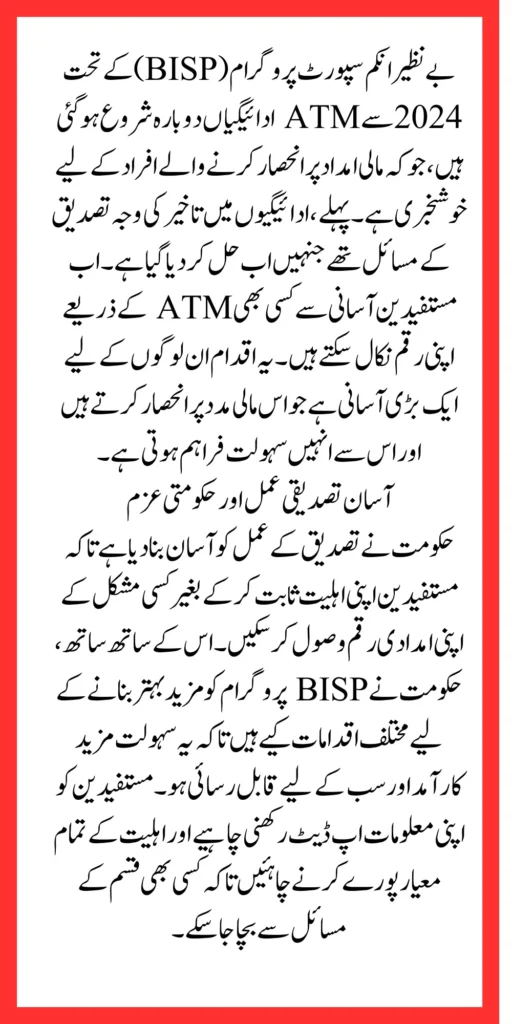 بے نظیر انکم سپورٹ پروگرام (BISP) کے تحت 2024 سے ATM ادائیگیاں دوبارہ شروع ہو گئی ہیں، جو کہ مالی امداد پر انحصار کرنے والے افراد کے لیے خوشخبری ہے۔ پہلے، ادائیگیوں میں تاخیر کی وجہ تصدیق کے مسائل تھے جنہیں اب حل کر دیا گیا ہے۔ اب مستفیدین آسانی سے کسی بھی ATM کے ذریعے اپنی رقم نکال سکتے ہیں۔ یہ اقدام ان لوگوں کے لیے ایک بڑی آسانی ہے جو اس مالی مدد پر انحصار کرتے ہیں اور اس سے انہیں سہولت فراہم ہوتی ہے۔

آسان تصدیقی عمل اور حکومتی عزم

حکومت نے تصدیق کے عمل کو آسان بنا دیا ہے تاکہ مستفیدین اپنی اہلیت ثابت کر کے بغیر کسی مشکل کے اپنی امدادی رقم وصول کر سکیں۔ اس کے ساتھ ساتھ، حکومت نے BISP پروگرام کو مزید بہتر بنانے کے لیے مختلف اقدامات کیے ہیں تاکہ یہ سہولت مزید کارآمد اور سب کے لیے قابل رسائی ہو۔ مستفیدین کو اپنی معلومات اپ ڈیٹ رکھنی چاہیے اور اہلیت کے تمام معیار پورے کرنے چاہئیں تاکہ کسی بھی قسم کے مسائل سے بچا جا سکے۔